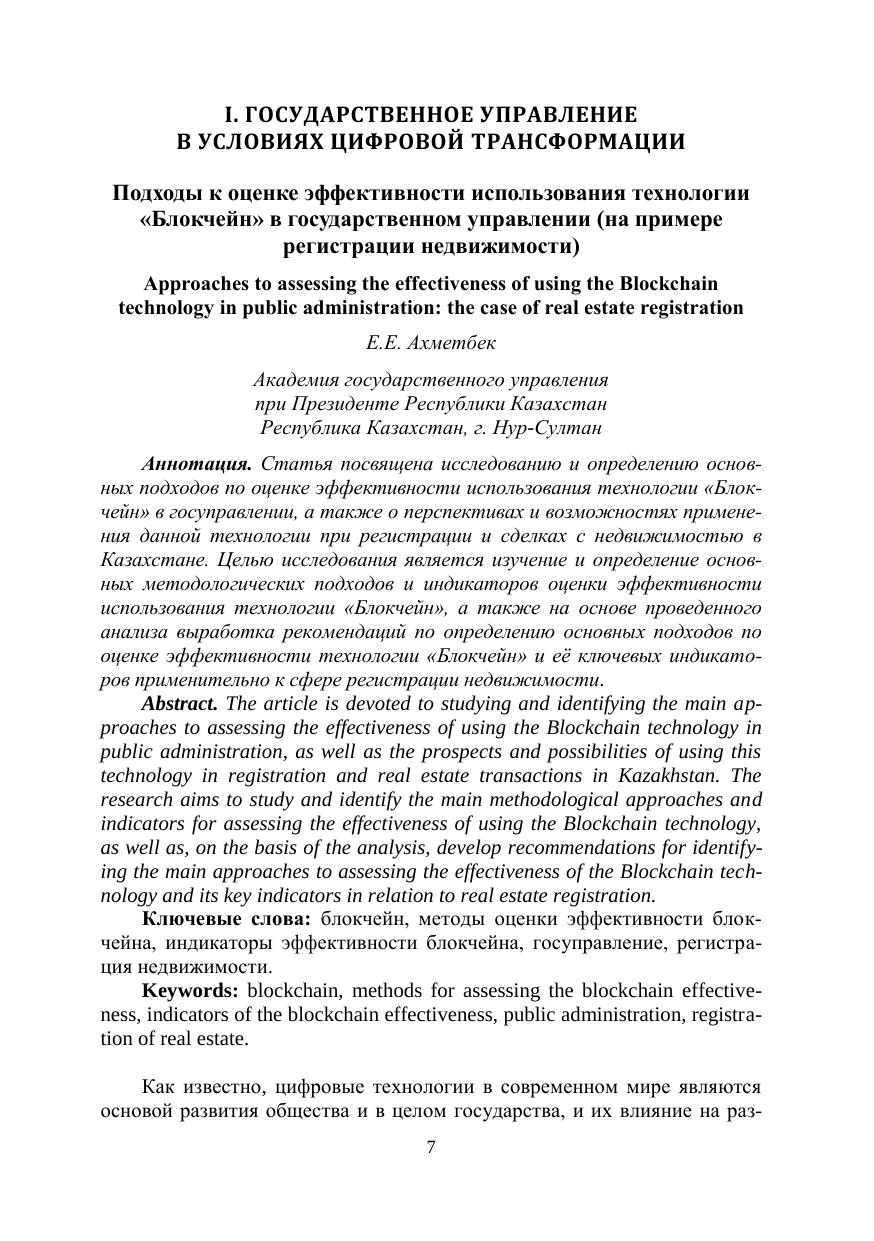 I. ГОСУДАРСТВЕННОЕ УПРАВЛЕНИЕ В УСЛОВИЯХ ЦИФРОВОЙ ТРАНСФОРМАЦИИ

Подходы к оценке эффективности использования технологии «Блокчейн» в государственном управлении (на примере регистрации недвижимости)

Approaches to assessing the effectiveness of using the Blockchain technology in public administration: the case of real estate registration

Е.Е. Ахметбек

Академия государственного управления при Президенте Республики Казахстан Республика Казахстан, г. Нур-Султан

Аннотация. Статья посвящена исследованию и определению основных подходов по оценке эффективности использования технологии «Блокчейн» в госуправлении, а также о перспективах и возможностях применения данной технологии при регистрации и сделках с недвижимостью в Казахстане. Целью исследования является изучение и определение основных методологических подходов и индикаторов оценки эффективности использования технологии «Блокчейн», а также на основе проведенного анализа выработка рекомендаций по определению основных подходов по оценке эффективности технологии «Блокчейн» и её ключевых индикаторов применительно к сфере регистрации недвижимости.

Abstract. The article is devoted to studying and identifying the main approaches to assessing the effectiveness of using the Blockchain technology in public administration, as well as the prospects and possibilities of using this technology in registration and real estate transactions in Kazakhstan. The research aims to study and identify the main methodological approaches and indicators for assessing the effectiveness of using the Blockchain technology, as well as, on the basis of the analysis, develop recommendations for identifying the main approaches to assessing the effectiveness of the Blockchain technology and its key indicators in relation to real estate registration.

Ключевые слова: блокчейн, методы оценки эффективности блокчейна, индикаторы эффективности блокчейна, госуправление, регистрация недвижимости.

Keywords: blockchain, methods for assessing the blockchain effectiveness, indicators of the blockchain effectiveness, public administration, registration of real estate.

Как известно, цифровые технологии в современном мире являются основой развития общества и в целом государства, и их влияние на раз-

7